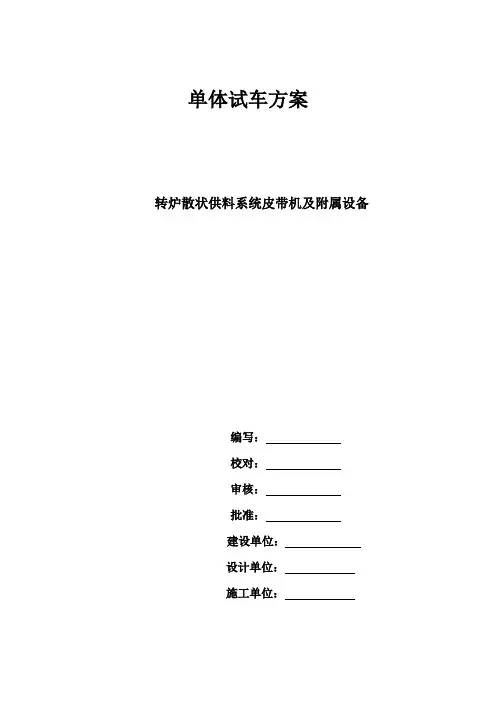 单体试车方案

转炉散状供料系统皮带机及附属设备

编写：

校对：

审核：

批准：

建设单位：

设计单位：

施工单位：